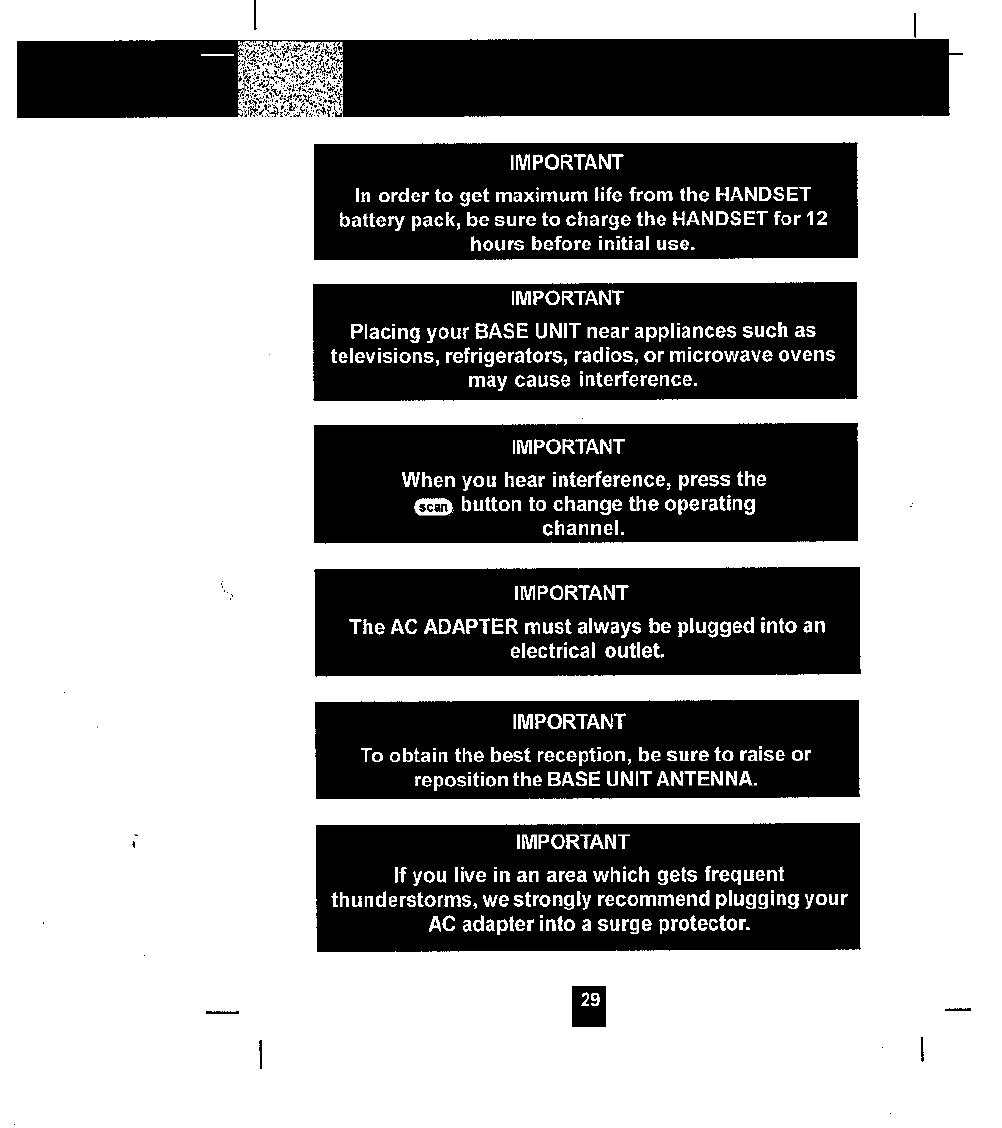 IMPORTANT

In order to get maximum life from the HANDSET battery pack, be sure to charge the HANDSET for 12 hours before initial use.

IMPORTANT

Placing your BASE UNIT near appliances such as televisions, refrigerators, radios, or microwave ovens may cause interference.

IMPORTANT

When you hear interference, press the scan button to change the operating channel.

IMPORTANT

The AC ADAPTER must always be plugged into an electrical outlet.

IMPORTANT

To obtain the best reception, be sure to raise or reposition the BASE UNIT ANTENNA.

IMPORTANT

If you live in an area which gets frequent thunderstorms, we strongly recommend plugging your AC adapter into a surge protector.

29